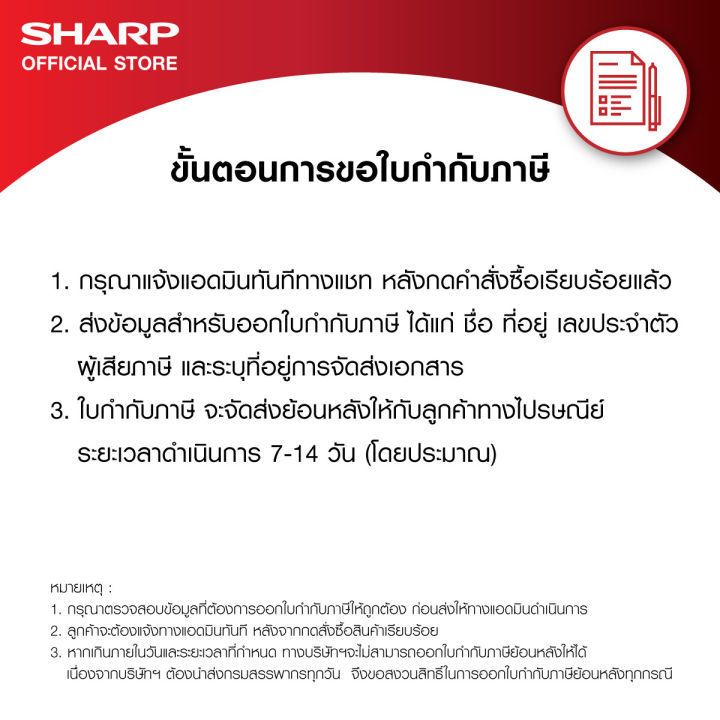 SHARP
OFFICIAL STORE

ขั้นตอนการขอใบกำกับภาษี

1. กรุณาแจ้งแอดมินทันทีทางแชท หลังกดคำสั่งซื้อเรียบร้อยแล้ว
2. ส่งข้อมูลสำหรับออกใบกำกับภาษี ได้แก่ ชื่อ ที่อยู่ เลขประจำตัวผู้เสียภาษี และระบุที่อยู่การจัดส่งเอกสาร
3. ใบกำกับภาษี จะจัดส่งย้อนหลังให้กับลูกค้าทางไปรษณีย์ ระยะเวลาดำเนินการ 7-14 วัน (โดยประมาณ)

หมายเหตุ :
1. กรุณาตรวจสอบข้อมูลที่ต้องการออกใบกำกับภาษีให้ถูกต้อง ก่อนส่งให้ทางแอดมินดำเนินการ
2. ลูกค้าจะต้องแจ้งทางแอดมินทันที หลังจากกดสั่งซื้อสินค้าเรียบร้อย
3. หากเกินภายในวันและระยะเวลาที่กำหนด ทางบริษัทฯจะไม่สามารถออกใบกำกับภาษีย้อนหลังให้ได้ เนื่องจากบริษัทฯ ต้องนำส่งกรมสรรพากรทุกวัน จึงขอสงวนสิทธิ์ในการออกใบกำกับภาษีย้อนหลังทุกกรณี